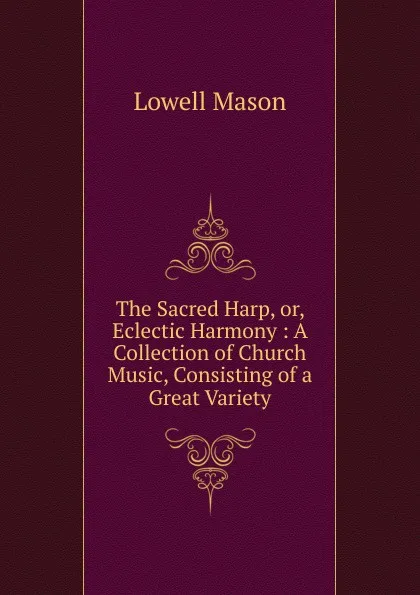 Lowell Mason

The Sacred Harp, or, Eclectic Harmony : A Collection of Church Music, Consisting of a Great Variety